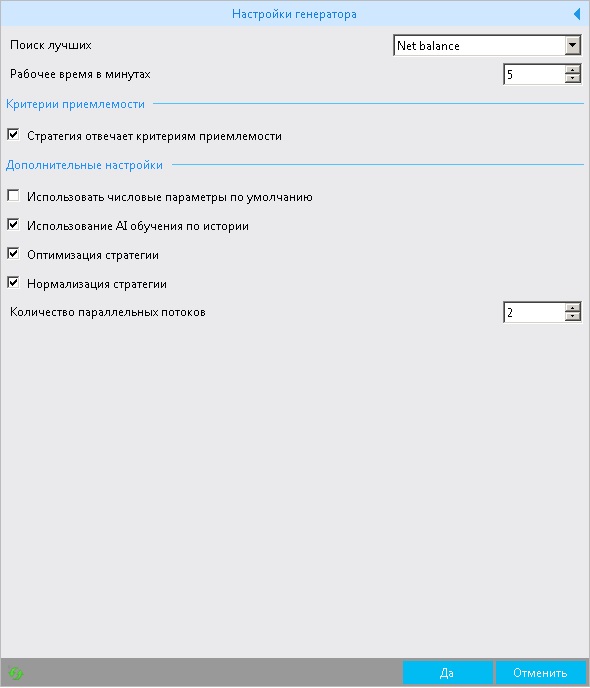 Настройки генератора

Поиск лучших
Net balance

Рабочее время в минутах
5

Критерии приемлемости

Стратегия отвечает критериям приемлемости

Дополнительные настройки

Использовать числовые параметры по умолчанию

Использование AI обучения по истории

Оптимизация стратегии

Нормализация стратегии

Количество параллельных потоков
2

Да
Отменить